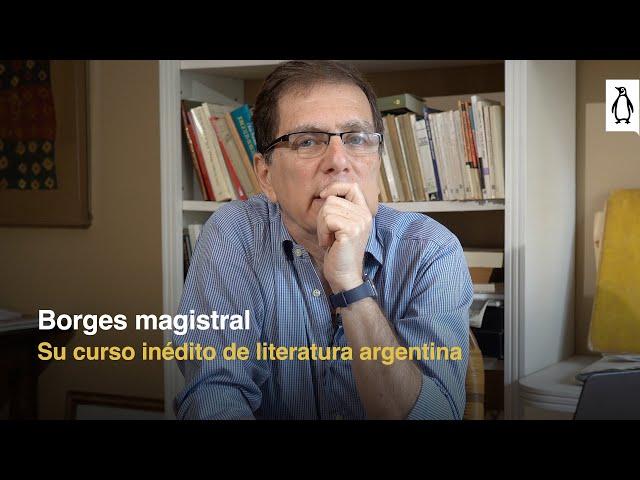 Borges magistral
Su curso inédito de literatura argentina